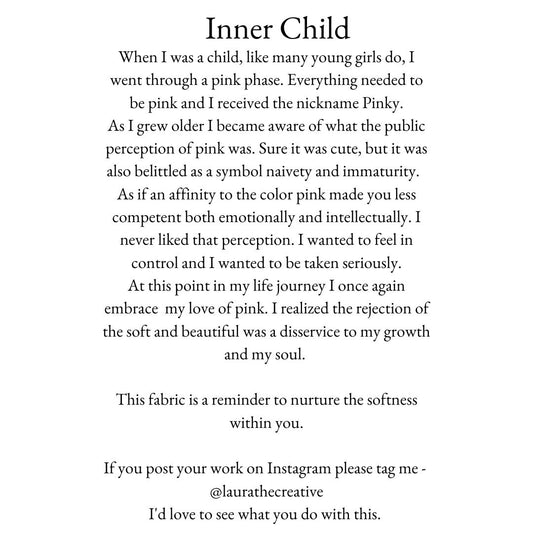 Inner Child

When I was a child, like many young girls do, I went through a pink phase. Everything needed to be pink and I received the nickname Pinky.

As I grew older I became aware of what the public perception of pink was. Sure it was cute, but it was also belittled as a symbol naivety and immaturity. As if an affinity to the color pink made you less competent both emotionally and intellectually. I never liked that perception. I wanted to feel in control and I wanted to be taken seriously.

At this point in my life journey I once again embrace my love of pink. I realized the rejection of the soft and beautiful was a disservice to my growth and my soul.

This fabric is a reminder to nurture the softness within you.

If you post your work on Instagram please tag me -
@laurathecreative
I'd love to see what you do with this.